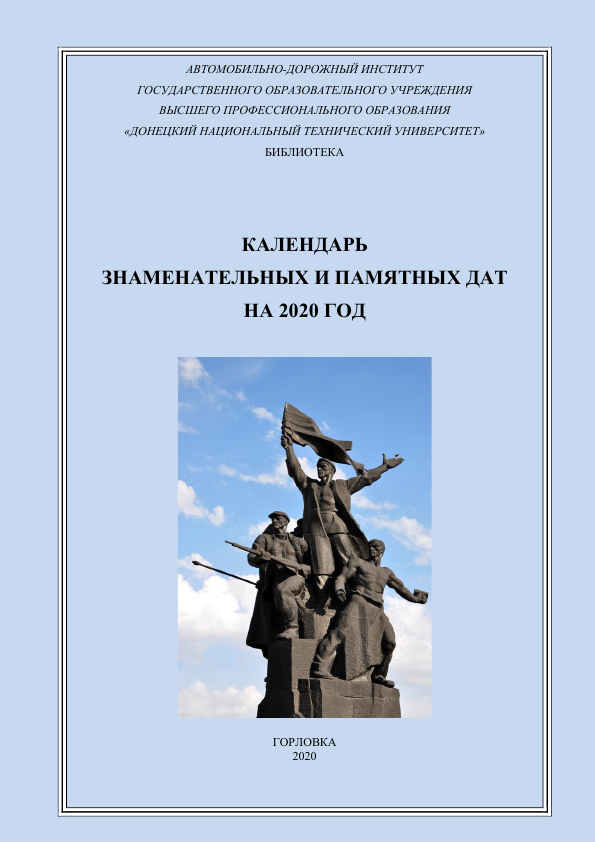 АВТОМОБИЛЬНО-ДОРОЖНЫЙ ИНСТИТУТ
ГОСУДАРСТВЕННОГО ОБРАЗОВАТЕЛЬНОГО УЧРЕЖДЕНИЯ
ВЫСШЕГО ПРОФЕССИОНАЛЬНОГО ОБРАЗОВАНИЯ
«ДОНЕЦКИЙ НАЦИОНАЛЬНЫЙ ТЕХНИЧЕСКИЙ УНИВЕРСИТЕТ»
БИБЛИОТЕКА

КАЛЕНДАРЬ
ЗНАМЕНАТЕЛЬНЫХ И ПАМЯТНЫХ ДАТ
НА 2020 ГОД

ГОРЛОВКА
2020